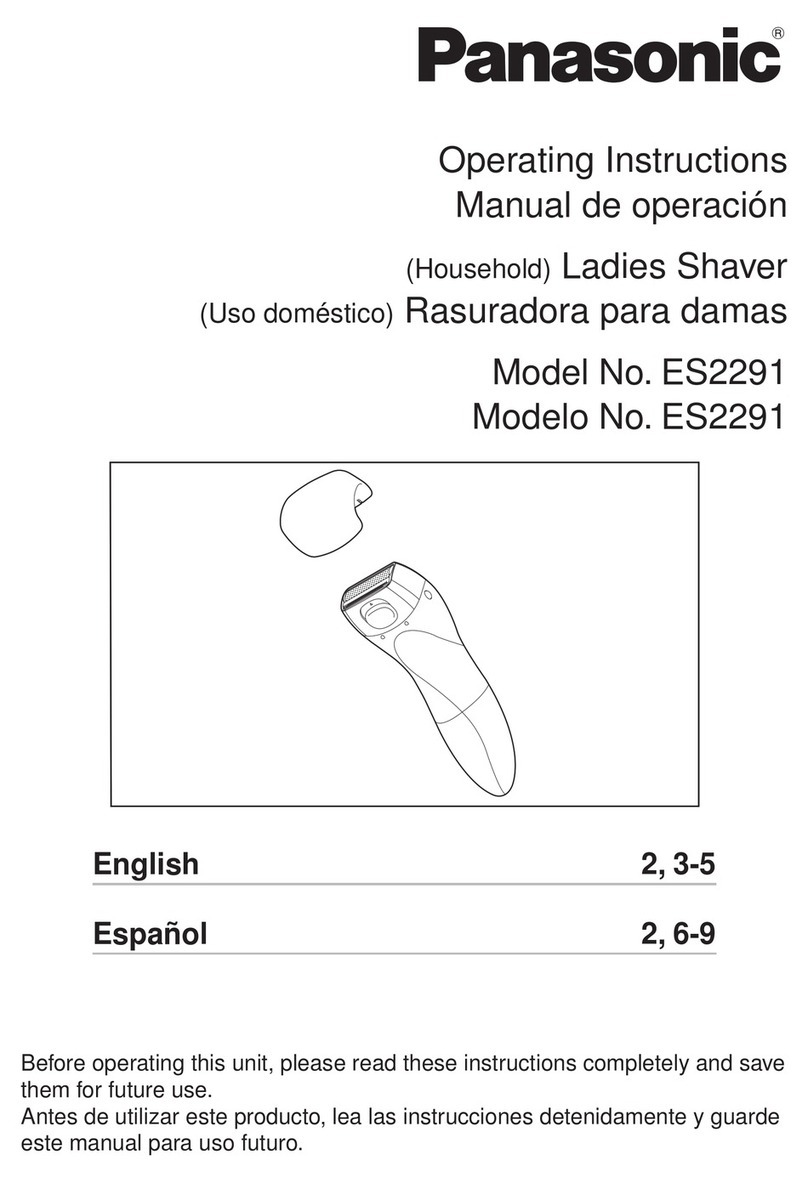 Panasonic®

Operating Instructions
Manual de operación

(Household) Ladies Shaver
(Uso doméstico) Rasuradora para damas

Model No. ES2291
Modelo No. ES2291

English 2, 3-5

Español 2, 6-9

Before operating this unit, please read these instructions completely and save them for future use.
Antes de utilizar este producto, lea las instrucciones detenidamente y guarde este manual para uso futuro.